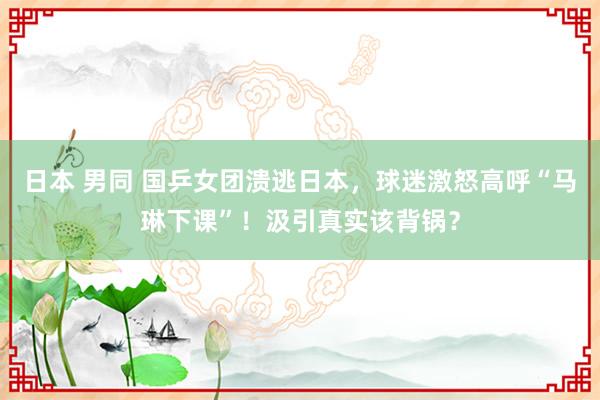 日本 男同 国乒女团溃逃日本，球迷激怒高呼“马琳下课”！汲引真实该背锅？